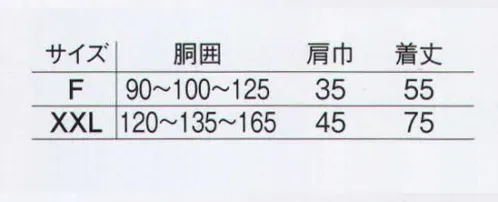 | サイズ | 胴囲 | 肩巾 | 着丈 |
|---|---|---|---|
| F | 90~100~125 | 35 | 55 |
| XXL | 120~135~165 | 45 | 75 |